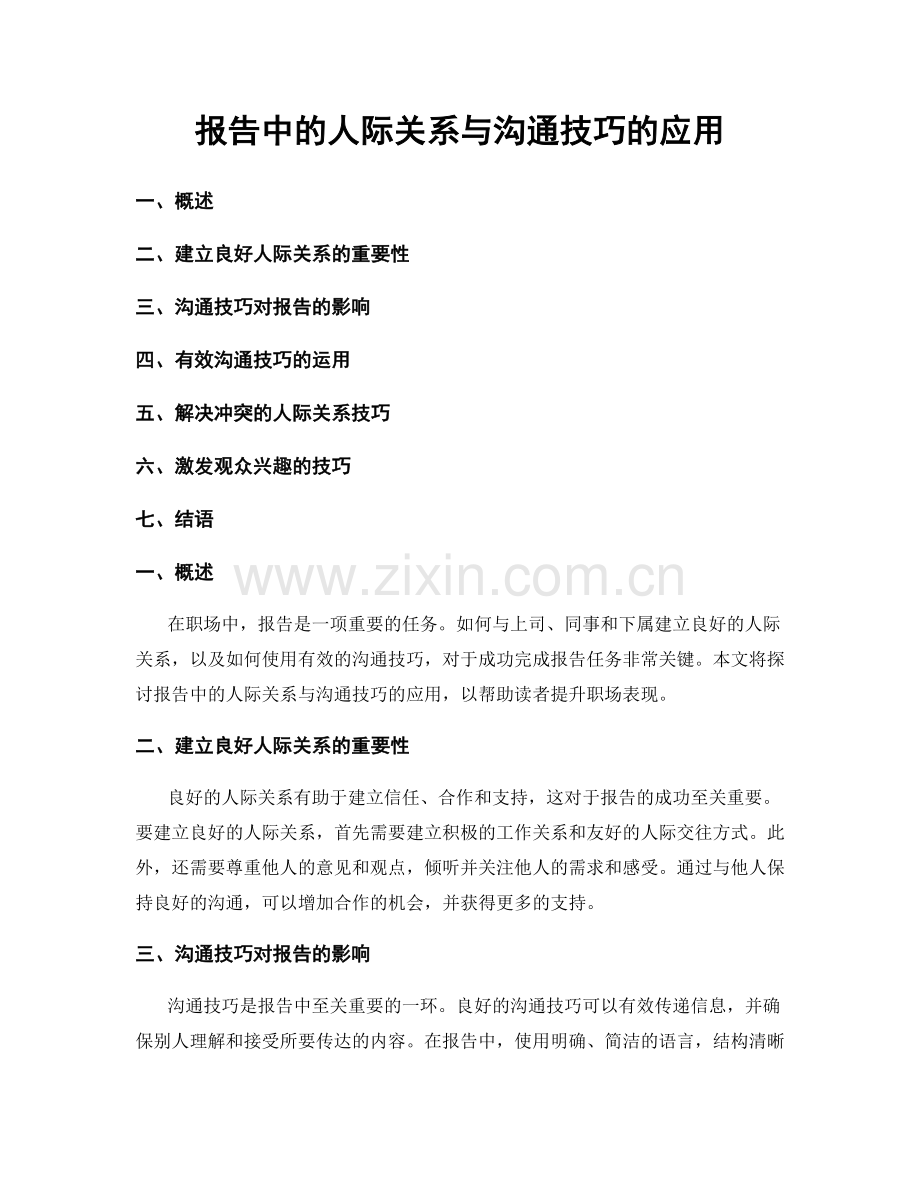 报告中的人际关系与沟通技巧的应用

一、概述

二、建立良好人际关系的重要性

三、沟通技巧对报告的影响

四、有效沟通技巧的运用

五、解决冲突的人际关系技巧

六、激发观众兴趣的技巧

七、结语

一、概述

在职场中，报告是一项重要的任务。如何与上司、同事和下属建立良好的人际关系，以及如何使用有效的沟通技巧，对于成功完成报告任务非常关键。本文将探讨报告中的人际关系与沟通技巧的应用，以帮助读者提升职场表现。

二、建立良好人际关系的重要性

良好的人际关系有助于建立信任、合作和支持，这对于报告的成功至关重要。要建立良好的人际关系，首先需要建立积极的工作关系和友好的人际交往方式。此外，还需要尊重他人的意见和观点，倾听并关注他人的需求和感受。通过与他人保持良好的沟通，可以增加合作的机会，并获得更多的支持。

三、沟通技巧对报告的影响

沟通技巧是报告中至关重要的一环。良好的沟通技巧可以有效传递信息，并确保别人理解和接受所要传达的内容。在报告中，使用明确、简洁的语言，结构清晰

www.zixin.com.cn